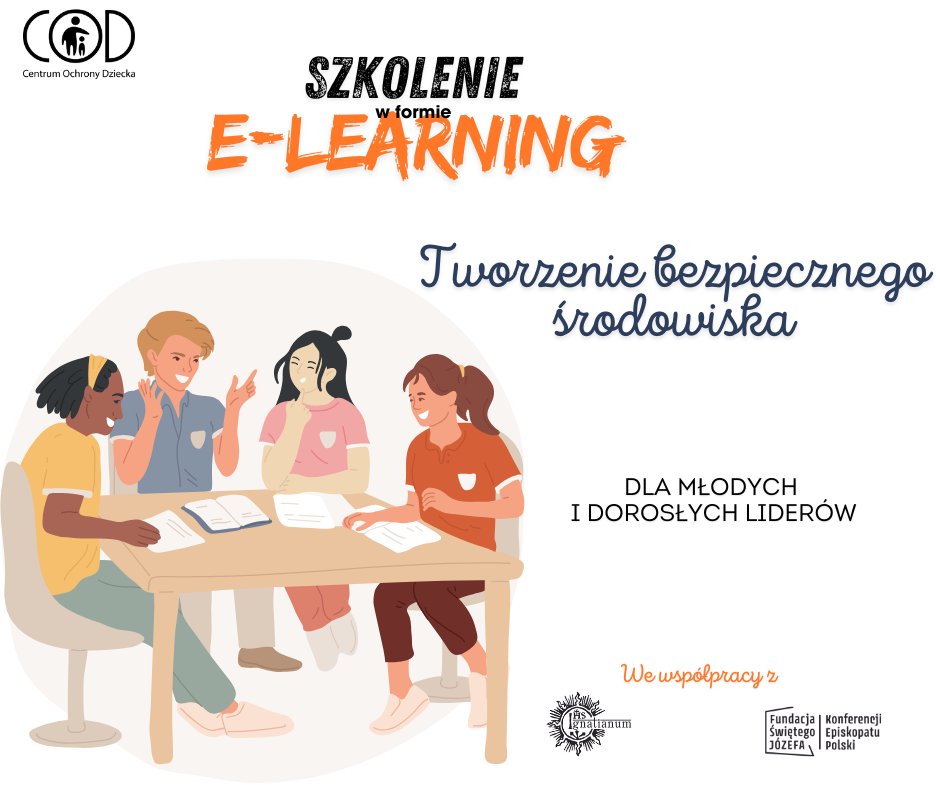 COD
Centrum Ochrony Dziecka

SZKOLENIE
w formie
E-LEARNING

Tworzenie bezpiecznego środowiska

DLA MŁODYCH
I DOROSŁYCH LIDERÓW

We współpracy z

IHS Ignatianum

Fundacja Świętego JÓZEFA Konferencji Episkopatu Polski